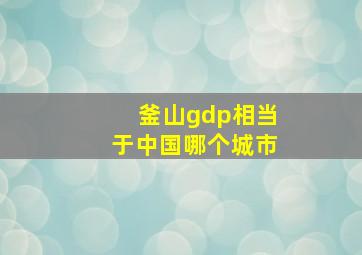 釜山gdp相当于中国哪个城市